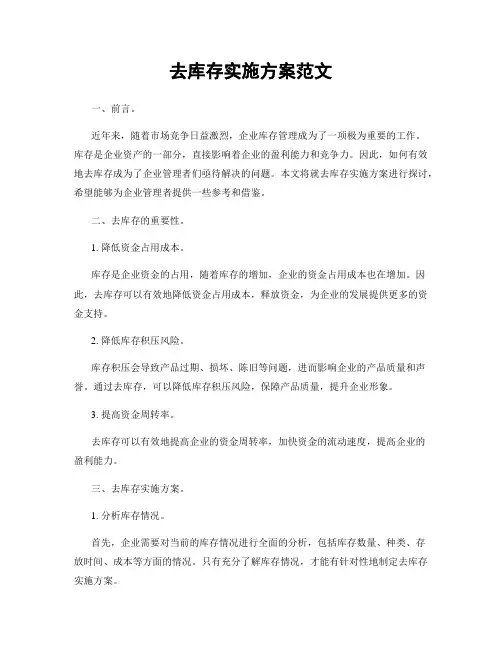 去库存实施方案范文

一、前言。

近年来，随着市场竞争日益激烈，企业库存管理成为了一项极为重要的工作。库存是企业资产的一部分，直接影响着企业的盈利能力和竞争力。因此，如何有效地去库存成为了企业管理者们亟待解决的问题。本文将就去库存实施方案进行探讨，希望能够为企业管理者提供一些参考和借鉴。

二、去库存的重要性。

1. 降低资金占用成本。

库存是企业资金的占用，随着库存的增加，企业的资金占用成本也在增加。因此，去库存可以有效地降低资金占用成本，释放资金，为企业的发展提供更多的资金支持。

2. 降低库存积压风险。

库存积压会导致产品过期、损坏、陈旧等问题，进而影响企业的产品质量和声誉。通过去库存，可以降低库存积压风险，保障产品质量，提升企业形象。

3. 提高资金周转率。

去库存可以有效地提高企业的资金周转率，加快资金的流动速度，提高企业的盈利能力。

三、去库存实施方案。

1. 分析库存情况。

首先，企业需要对当前的库存情况进行全面的分析，包括库存数量、种类、存放时间、成本等方面的情况。只有充分了解库存情况，才能有针对性地制定去库存实施方案。